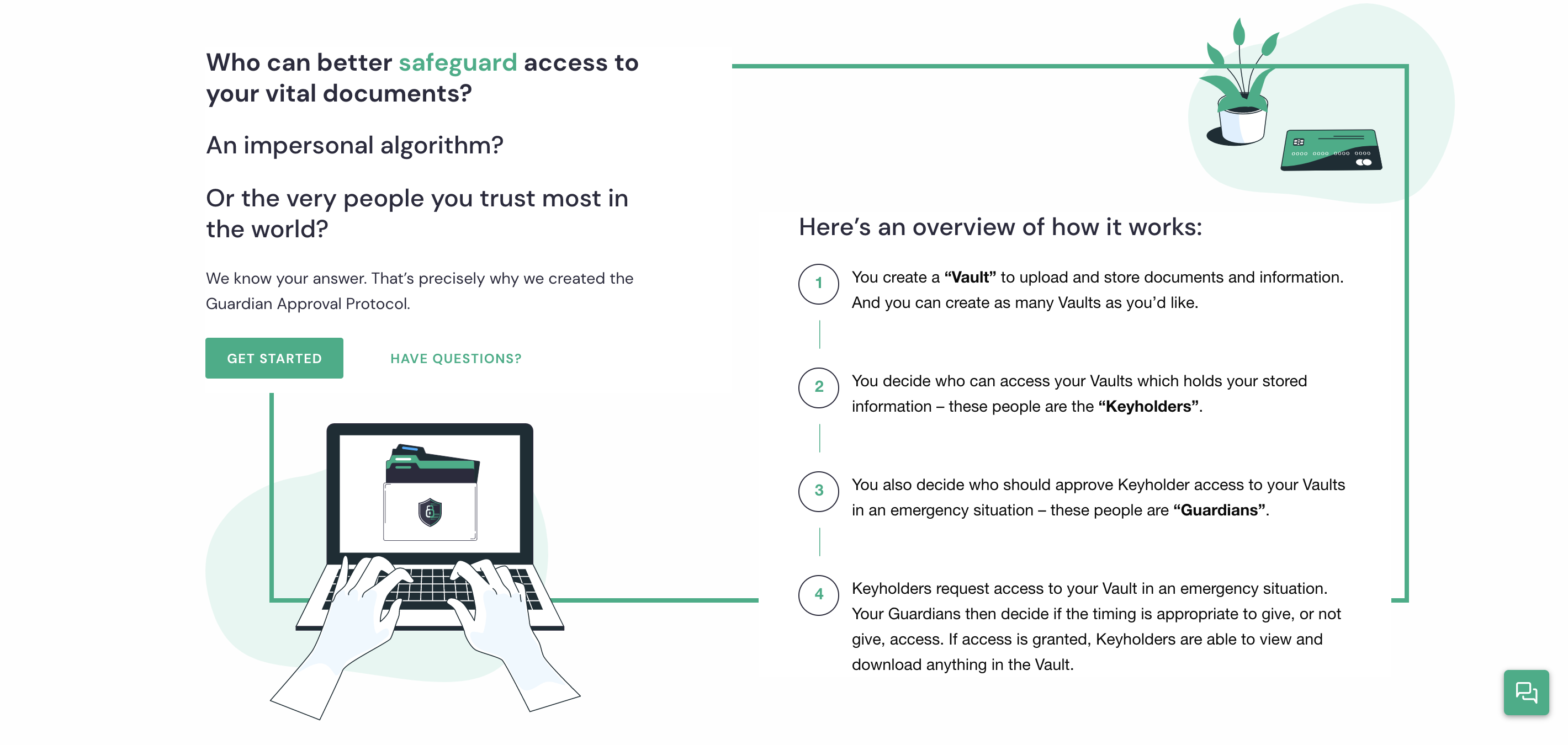 Who can better safeguard access to your vital documents?

An impersonal algorithm?

Or the very people you trust most in the world?

We know your answer. That's precisely why we created the Guardian Approval Protocol.

GET STARTED

HAVE QUESTIONS?

0000 0000 0000 0000

Here's an overview of how it works:

1 You create a "Vault" to upload and store documents and information. And you can create as many Vaults as you'd like.

2 You decide who can access your Vaults which holds your stored information – these people are the "Keyholders".

3 You also decide who should approve Keyholder access to your Vaults in an emergency situation – these people are "Guardians".

4 Keyholders request access to your Vault in an emergency situation. Your Guardians then decide if the timing is appropriate to give, or not give, access. If access is granted, Keyholders are able to view and download anything in the Vault.